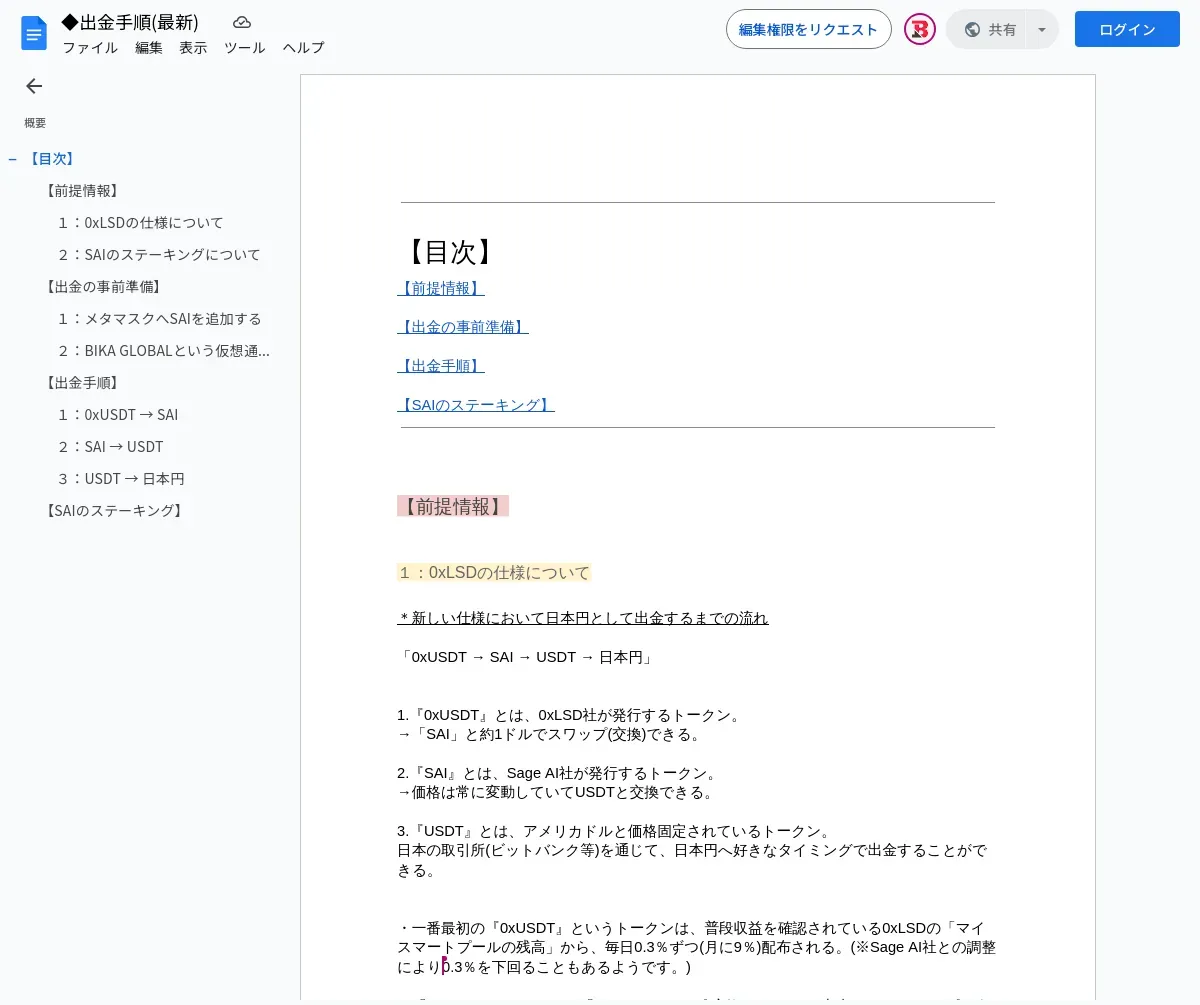 ◆出金手順(最新)
ファイル　編集　表示　ツール　ヘルプ
編集権限をリクエスト
共有
ログイン

概要
【目次】
【前提情報】
１：0xLSDの仕様について
２：SAIのステーキングについて
【出金の事前準備】
１：メタマスクへSAIを追加する
２：BIKA GLOBALという仮想通...
【出金手順】
１：0xUSDT → SAI
２：SAI → USDT
３：USDT → 日本円
【SAIのステーキング】

【目次】
【前提情報】
【出金の事前準備】
【出金手順】
【SAIのステーキング】

【前提情報】

１：0xLSDの仕様について

＊新しい仕様において日本円として出金するまでの流れ

「0xUSDT → SAI → USDT → 日本円」

1.『0xUSDT』とは、0xLSD社が発行するトークン。
→「SAI」と約1ドルでスワップ(交換)できる。

2.『SAI』とは、Sage AI社が発行するトークン。
→価格は常に変動していてUSDTと交換できる。

3.『USDT』とは、アメリカドルと価格固定されているトークン。
日本の取引所(ビットバンク等)を通じて、日本円へ好きなタイミングで出金することができる。

・一番最初の『0xUSDT』というトークンは、普段収益を確認されている0xLSDの「マイスマートプールの残高」から、毎日0.3％ずつ(月に9％)配布される。(※Sage AI社との調整により0.3％を下回ることもあるようです。)